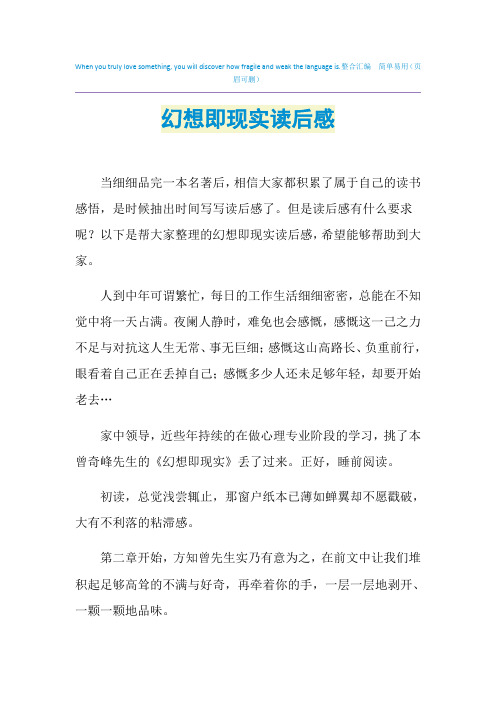 When you truly love something, you will discover how fragile and weak the language is.整合汇编　简单易用（页眉可删）

幻想即现实读后感

当细细品完一本名著后，相信大家都积累了属于自己的读书感悟，是时候抽出时间写写读后感了。但是读后感有什么要求呢？以下是帮大家整理的幻想即现实读后感，希望能够帮助到大家。

人到中年可谓繁忙，每日的工作生活细细密密，总能在不知觉中将一天占满。夜阑人静时，难免也会感慨，感慨这一己之力不足与对抗这人生无常、事无巨细；感慨这山高路长、负重前行，眼看着自己正在丢掉自己；感慨多少人还未足够年轻，却要开始老去…

家中领导，近些年持续的在做心理专业阶段的学习，挑了本曾奇峰先生的《幻想即现实》丢了过来。正好，睡前阅读。

初读，总觉浅尝辄止，那窗户纸本已薄如蝉翼却不愿戳破，大有不利落的粘滞感。

第二章开始，方知曾先生实乃有意为之，在前文中让我们堆积起足够高耸的不满与好奇，再牵着你的手，一层一层地剥开、一颗一颗地品味。